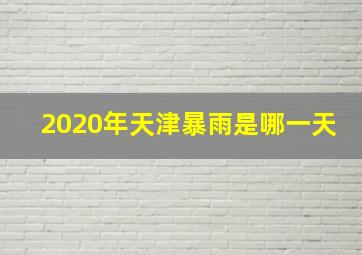 2020年天津暴雨是哪一天